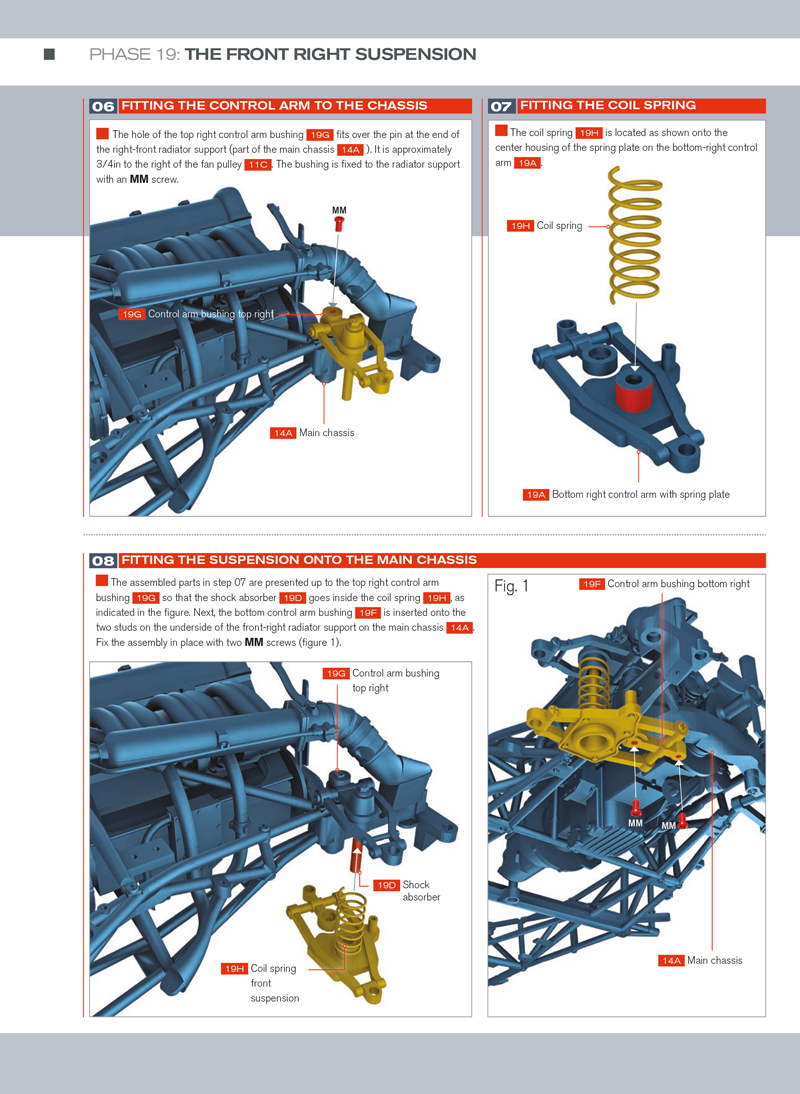 PHASE 19: THE FRONT RIGHT SUSPENSION

06 FITTING THE CONTROL ARM TO THE CHASSIS

The hole of the top right control arm bushing 19G fits over the pin at the end of the right-front radiator support (part of the main chassis 14A ). It is approximately 3/4in to the right of the fan pulley 11C. The bushing is fixed to the radiator support with an MM screw.

MM

19G Control arm bushing top right

14A Main chassis

07 FITTING THE COIL SPRING

The coil spring 19H is located as shown onto the center housing of the spring plate on the bottom-right control arm 19A.

19H Coil spring

19A Bottom right control arm with spring plate

08 FITTING THE SUSPENSION ONTO THE MAIN CHASSIS

The assembled parts in step 07 are presented up to the top right control arm bushing 19G so that the shock absorber 19D goes inside the coil spring 19H, as indicated in the figure. Next, the bottom control arm bushing 19F is inserted onto the two studs on the underside of the front-right radiator support on the main chassis 14A. Fix the assembly in place with two MM screws (figure 1).

19G Control arm bushing top right

19D Shock absorber

19H Coil spring front suspension

Fig. 1

19F Control arm bushing bottom right

MM

MM

14A Main chassis